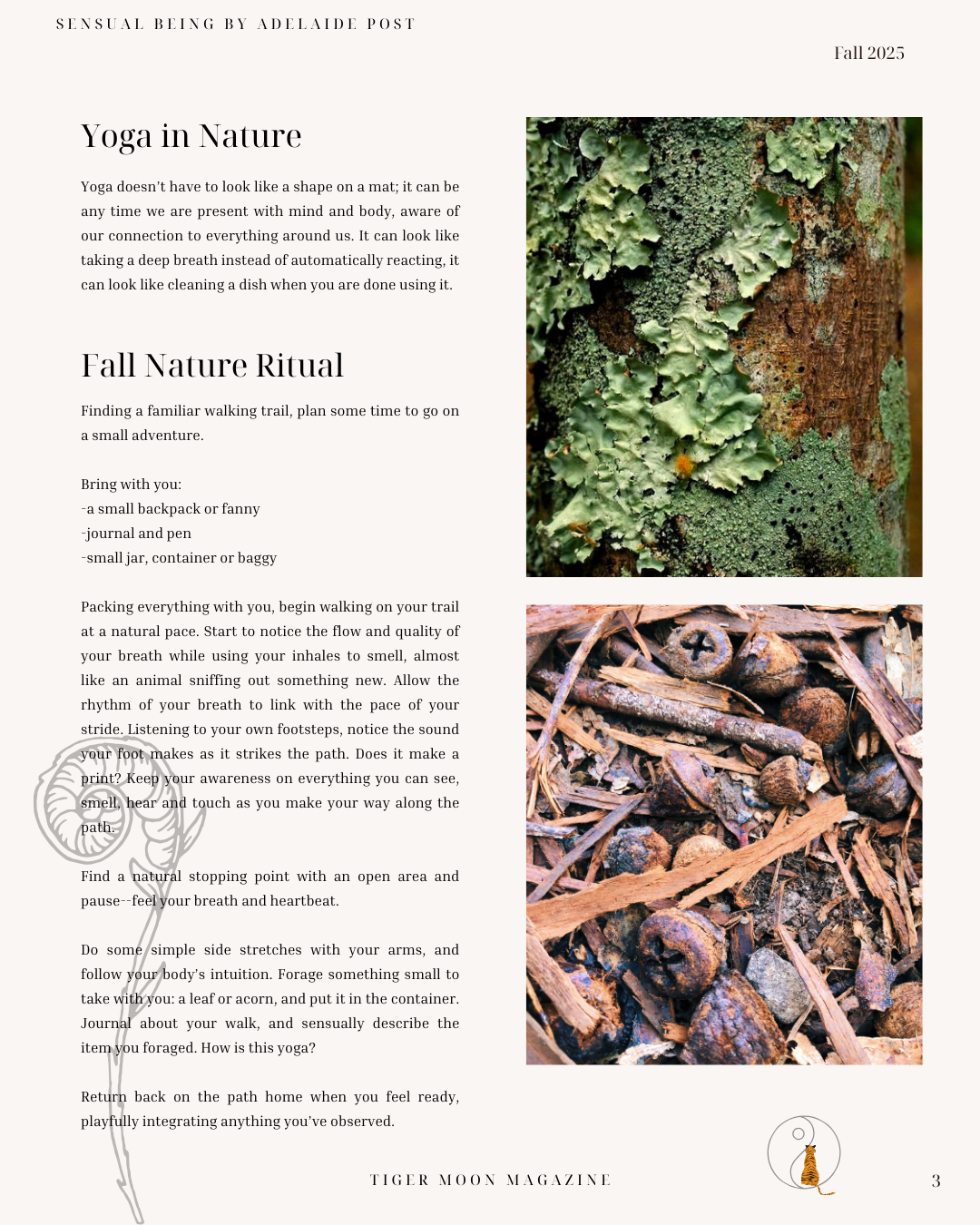 SENSUAL BEING BY ADELAIDE POST

Fall 2025

Yoga in Nature

Yoga doesn't have to look like a shape on a mat; it can be any time we are present with mind and body, aware of our connection to everything around us. It can look like taking a deep breath instead of automatically reacting, it can look like cleaning a dish when you are done using it.

Fall Nature Ritual

Finding a familiar walking trail, plan some time to go on a small adventure.

Bring with you:
-a small backpack or fanny
-journal and pen
-small jar, container or baggy

Packing everything with you, begin walking on your trail at a natural pace. Start to notice the flow and quality of your breath while using your inhales to smell, almost like an animal sniffing out something new. Allow the rhythm of your breath to link with the pace of your stride. Listening to your own footsteps, notice the sound your foot makes as it strikes the path. Does it make a print? Keep your awareness on everything you can see, smell, hear and touch as you make your way along the path.

Find a natural stopping point with an open area and pause--feel your breath and heartbeat.

Do some simple side stretches with your arms, and follow your body's intuition. Forage something small to take with you: a leaf or acorn, and put it in the container. Journal about your walk, and sensually describe the item you foraged. How is this yoga?

Return back on the path home when you feel ready, playfully integrating anything you've observed.

TIGER MOON MAGAZINE

3